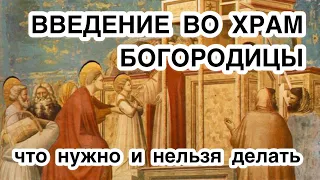 ВВЕДЕНИЕ ВО ХРАМ БОГОРОДИЦЫ

что нужно и нельзя делать